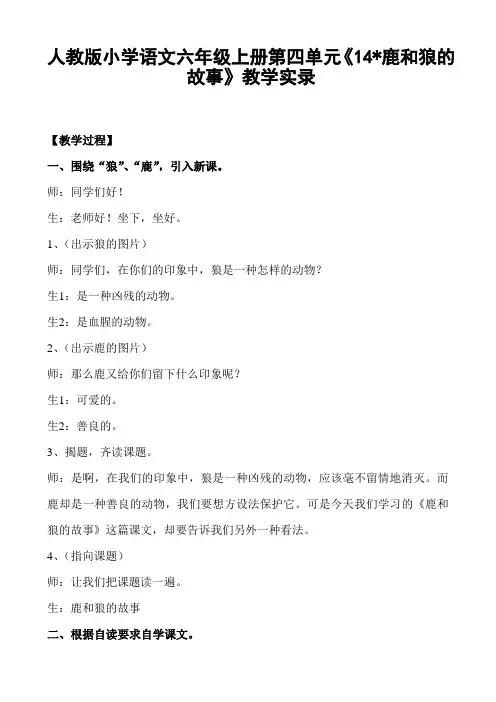 人教版小学语文六年级上册第四单元《14*鹿和狼的故事》教学实录

【教学过程】

一、围绕“狼”、“鹿”，引入新课。

师：同学们好！

生：老师好！坐下，坐好。

1、（出示狼的图片）

师：同学们，在你们的印象中，狼是一种怎样的动物？

生1：是一种凶残的动物。

生2：是血腥的动物。

2、（出示鹿的图片）

师：那么鹿又给你们留下什么印象呢？

生1：可爱的。

生2：善良的。

3、揭题，齐读课题。

师：是啊，在我们的印象中，狼是一种凶残的动物，应该毫不留情地消灭。而鹿却是一种善良的动物，我们要想方设法保护它。可是今天我们学习的《鹿和狼的故事》这篇课文，却要告诉我们另外一种看法。

4、（指向课题）

师：让我们把课题读一遍。

生：鹿和狼的故事

二、根据自读要求自学课文。